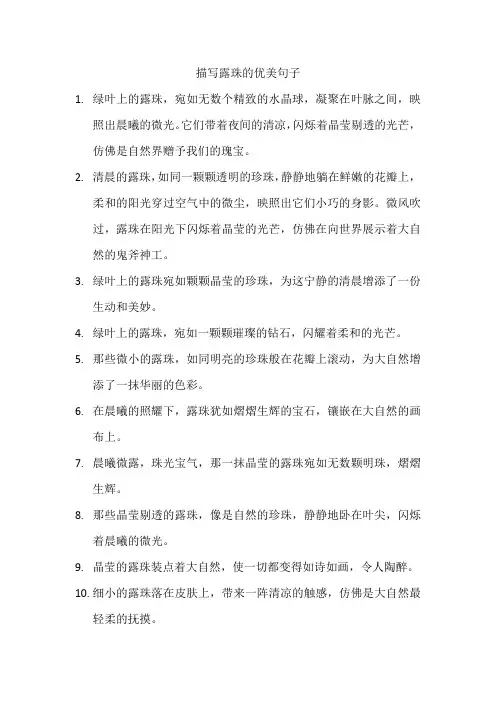 描写露珠的优美句子

1. 绿叶上的露珠，宛如无数个精致的水晶球，凝聚在叶脉之间，映照出晨曦的微光。它们带着夜间的清凉，闪烁着晶莹剔透的光芒，仿佛是自然界赠予我们的瑰宝。

2. 清晨的露珠，如同一颗颗透明的珍珠，静静地躺在鲜嫩的花瓣上，柔和的阳光穿过空气中的微尘，映照出它们小巧的身影。微风吹过，露珠在阳光下闪烁着晶莹的光芒，仿佛在向世界展示着大自然的鬼斧神工。

3. 绿叶上的露珠宛如颗颗晶莹的珍珠，为这宁静的清晨增添了一份生动和美妙。

4. 绿叶上的露珠，宛如一颗颗璀璨的钻石，闪耀着柔和的光芒。

5. 那些微小的露珠，如同明亮的珍珠般在花瓣上滚动，为大自然增添了一抹华丽的色彩。

6. 在晨曦的照耀下，露珠犹如熠熠生辉的宝石，镶嵌在大自然的画布上。

7. 晨曦微露，珠光宝气，那一抹晶莹的露珠宛如无数颗明珠，熠熠生辉。

8. 那些晶莹剔透的露珠，像是自然的珍珠，静静地卧在叶尖，闪烁着晨曦的微光。

9. 晶莹的露珠装点着大自然，使一切都变得如诗如画，令人陶醉。

10. 细小的露珠落在皮肤上，带来一阵清凉的触感，仿佛是大自然最轻柔的抚摸。